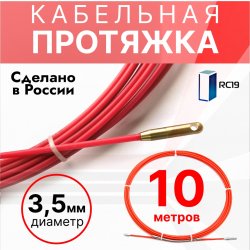 КАБЕЛЬНАЯ
ПРОТЯЖКА

Сделано в России

RC19

3,5мм
диаметр

10
метров